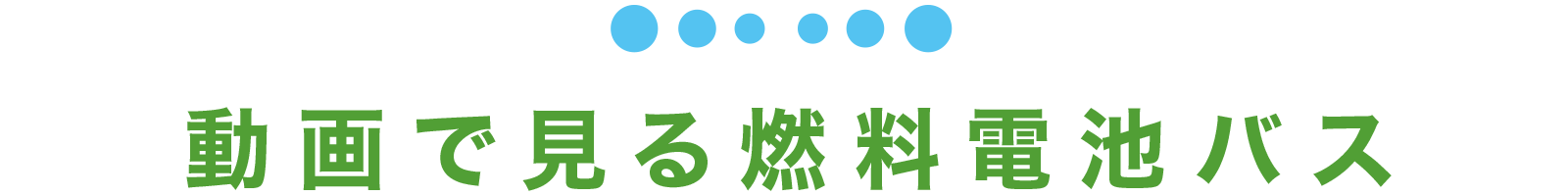 動画で見る燃料電池バス